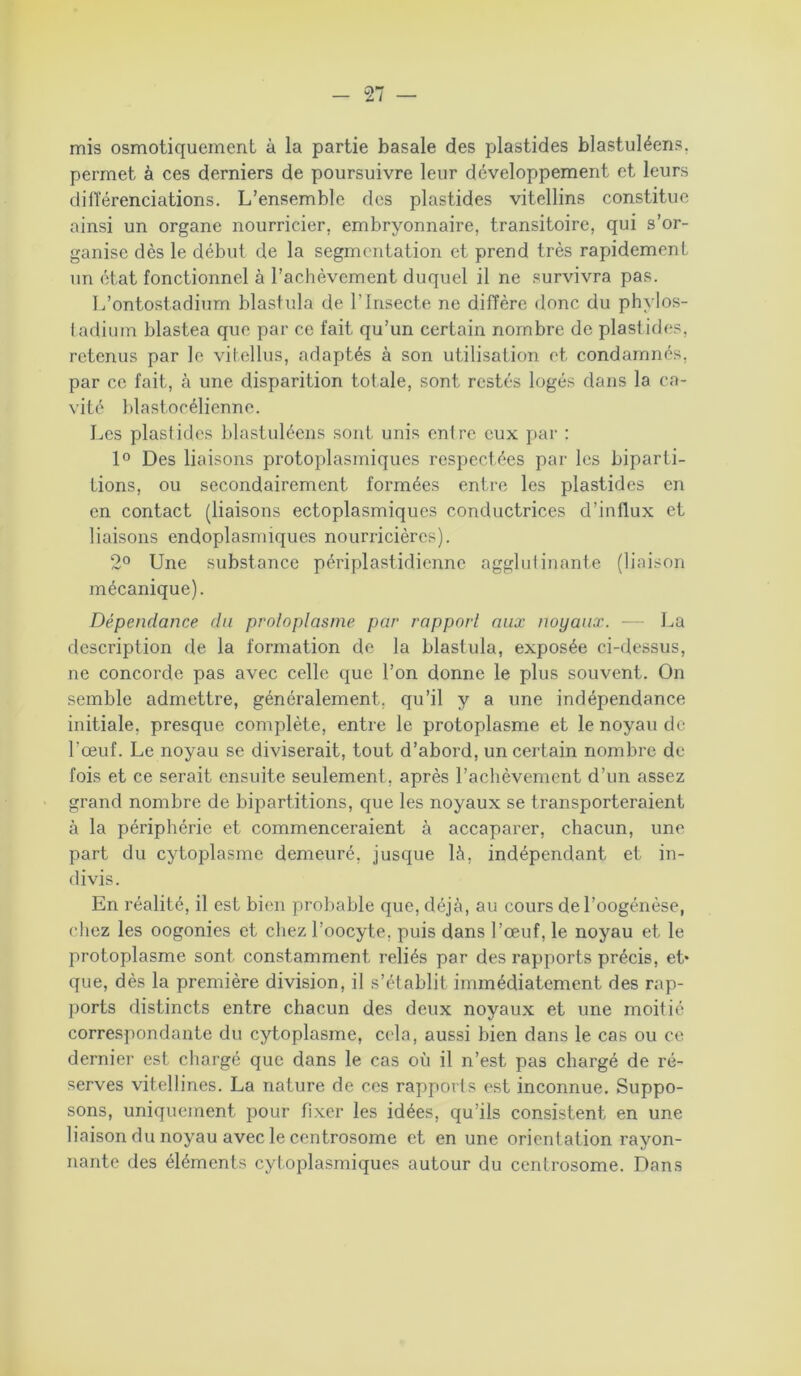 — 27 —

mis osmotiquement à la partie basale des plastides blastuléens, permet à ces derniers de poursuivre leur développement et leurs différenciations. L'ensemble des plastides vitellins constitue ainsi un organe nourricier, embryonnaire, transitoire, qui s'organise dès le début de la segmentation et prend très rapidement un état fonctionnel à l'achèvement duquel il ne survivra pas.

L'ontostadium blastula de l'Insecte ne diffère donc du phylostadium blastea que par ce fait qu'un certain nombre de plastides, retenus par le vitellus, adaptés à son utilisation et condamnés, par ce fait, à une disparition totale, sont restés logés dans la cavité blastocélienne.

Les plastides blastuléens sont unis entre eux par :

1° Des liaisons protoplasmiques respectées par les bipartitions, ou secondairement formées entre les plastides en en contact (liaisons ectoplasmiques conductrices d'influx et liaisons endoplasmiques nourricières).

2° Une substance périplastidienne agglutinante (liaison mécanique).

Dépendance du protoplasme par rapport aux noyaux. — La description de la formation de la blastula, exposée ci-dessus, ne concorde pas avec celle que l'on donne le plus souvent. On semble admettre, généralement, qu'il y a une indépendance initiale, presque complète, entre le protoplasme et le noyau de l'œuf. Le noyau se diviserait, tout d'abord, un certain nombre de fois et ce serait ensuite seulement, après l'achèvement d'un assez grand nombre de bipartitions, que les noyaux se transporteraient à la périphérie et commenceraient à accaparer, chacun, une part du cytoplasme demeuré, jusque là, indépendant et indivis.

En réalité, il est bien probable que, déjà, au cours de l'oogénèse, chez les oogonies et chez l'oocyte, puis dans l'œuf, le noyau et le protoplasme sont constamment reliés par des rapports précis, et que, dès la première division, il s'établit immédiatement des rapports distincts entre chacun des deux noyaux et une moitié correspondante du cytoplasme, cela, aussi bien dans le cas ou ce dernier est chargé que dans le cas où il n'est pas chargé de réserves vitellines. La nature de ces rapports est inconnue. Supposons, uniquement pour fixer les idées, qu'ils consistent en une liaison du noyau avec le centrosome et en une orientation rayonnante des éléments cytoplasmiques autour du centrosome. Dans